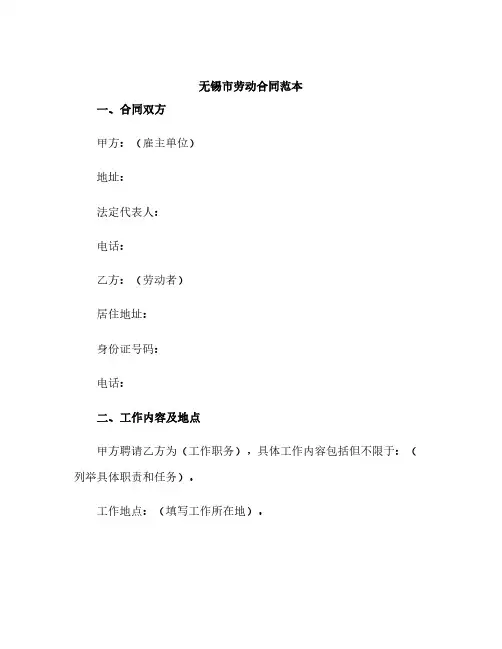 无锡市劳动合同范本

一、合同双方

甲方：（雇主单位）

地址：

法定代表人：

电话：

乙方：（劳动者）

居住地址：

身份证号码：

电话：

二、工作内容及地点

甲方聘请乙方为（工作职务），具体工作内容包括但不限于：（列举具体职责和任务）。

工作地点：（填写工作所在地）。